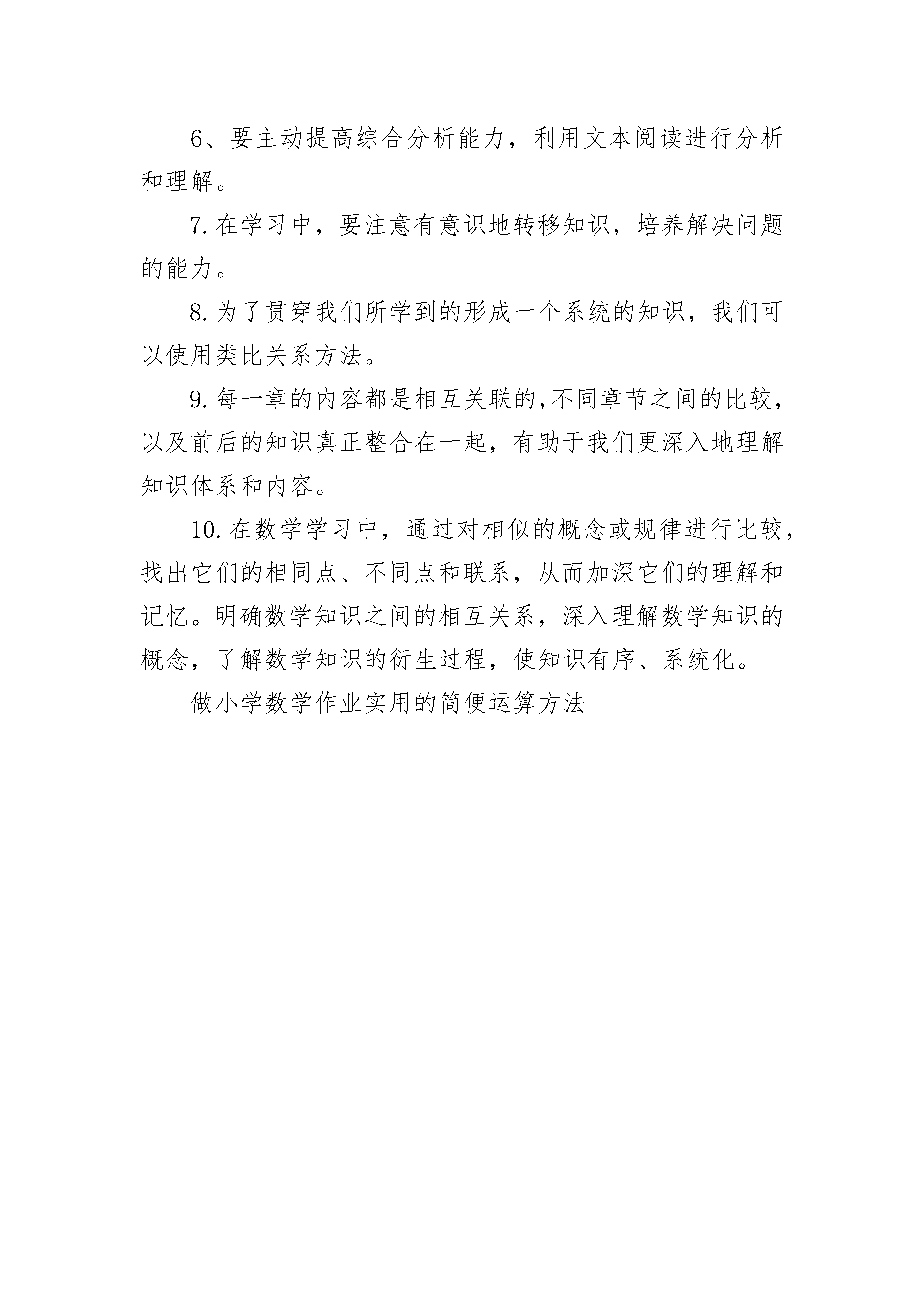 6、要主动提高综合分析能力，利用文本阅读进行分析和理解。

7.在学习中，要注意有意识地转移知识，培养解决问题的能力。

8.为了贯穿我们所学到的形成一个系统的知识，我们可以使用类比关系方法。

9.每一章的内容都是相互关联的,不同章节之间的比较，以及前后的知识真正整合在一起，有助于我们更深入地理解知识体系和内容。

10.在数学学习中，通过对相似的概念或规律进行比较，找出它们的相同点、不同点和联系，从而加深它们的理解和记忆。明确数学知识之间的相互关系，深入理解数学知识的概念，了解数学知识的衍生过程，使知识有序、系统化。

做小学数学作业实用的简便运算方法